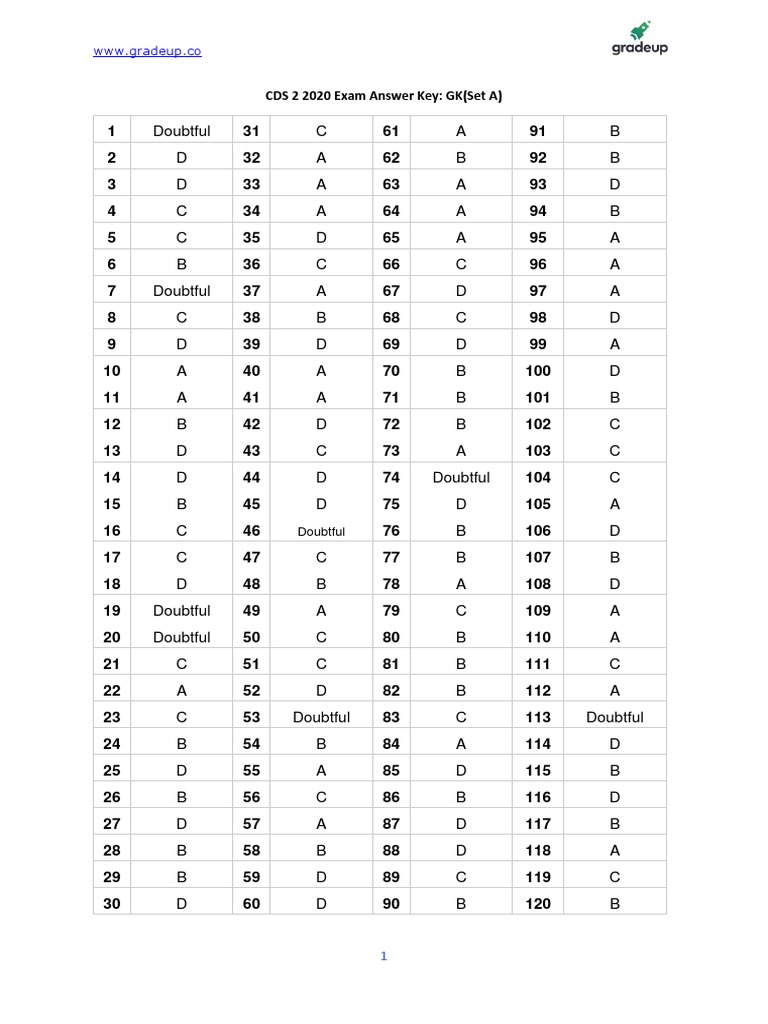 www.gradeup.co

gradeup

CDS 2 2020 Exam Answer Key: GK(Set A)

| 1 | Doubtful | 31 | C | 61 | A | 91 | B |
|---|---|---|---|---|---|---|---|
| 2 | D | 32 | A | 62 | B | 92 | B |
| 3 | D | 33 | A | 63 | A | 93 | D |
| 4 | C | 34 | A | 64 | A | 94 | B |
| 5 | C | 35 | D | 65 | A | 95 | A |
| 6 | B | 36 | C | 66 | C | 96 | A |
| 7 | Doubtful | 37 | A | 67 | D | 97 | A |
| 8 | C | 38 | B | 68 | C | 98 | D |
| 9 | D | 39 | D | 69 | D | 99 | A |
| 10 | A | 40 | A | 70 | B | 100 | D |
| 11 | A | 41 | A | 71 | B | 101 | B |
| 12 | B | 42 | D | 72 | B | 102 | C |
| 13 | D | 43 | C | 73 | A | 103 | C |
| 14 | D | 44 | D | 74 | Doubtful | 104 | C |
| 15 | B | 45 | D | 75 | D | 105 | A |
| 16 | C | 46 | Doubtful | 76 | B | 106 | D |
| 17 | C | 47 | C | 77 | B | 107 | B |
| 18 | D | 48 | B | 78 | A | 108 | D |
| 19 | Doubtful | 49 | A | 79 | C | 109 | A |
| 20 | Doubtful | 50 | C | 80 | B | 110 | A |
| 21 | C | 51 | C | 81 | B | 111 | C |
| 22 | A | 52 | D | 82 | B | 112 | A |
| 23 | C | 53 | Doubtful | 83 | C | 113 | Doubtful |
| 24 | B | 54 | B | 84 | A | 114 | D |
| 25 | D | 55 | A | 85 | D | 115 | B |
| 26 | B | 56 | C | 86 | B | 116 | D |
| 27 | D | 57 | A | 87 | D | 117 | B |
| 28 | B | 58 | B | 88 | D | 118 | A |
| 29 | B | 59 | D | 89 | C | 119 | C |
| 30 | D | 60 | D | 90 | B | 120 | B |

1